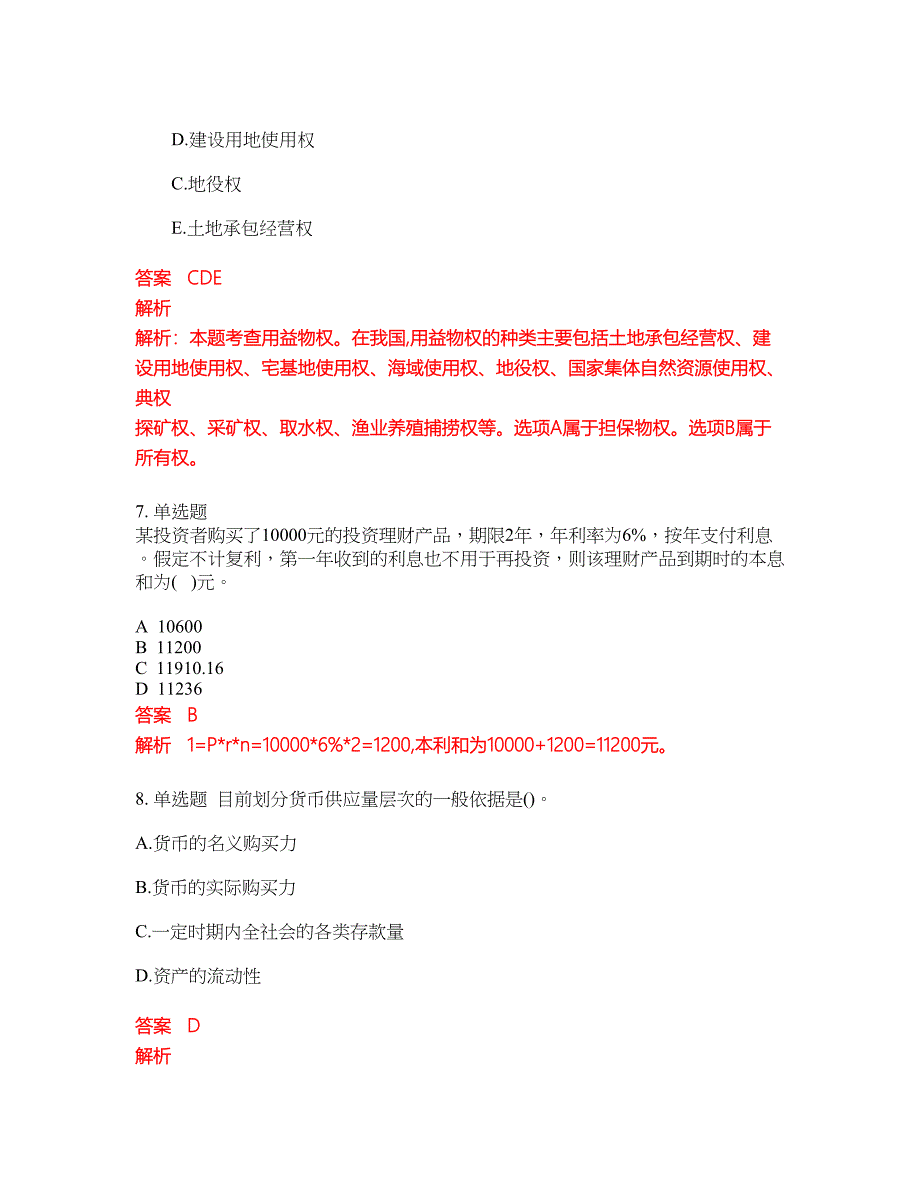 D.建设用地使用权

C.地役权

E.土地承包经营权

答案 CDE

解析

解析：本题考查用益物权。在我国,用益物权的种类主要包括土地承包经营权、建设用地使用权、宅基地使用权、海域使用权、地役权、国家集体自然资源使用权、典权

探矿权、采矿权、取水权、渔业养殖捕捞权等。选项A属于担保物权。选项B属于所有权。

7. 单选题

某投资者购买了10000元的投资理财产品，期限2年，年利率为6%，按年支付利息。假定不计复利，第一年收到的利息也不用于再投资，则该理财产品到期时的本息和为( )元。

A 10600
B 11200
C 11910.16
D 11236

答案 B

解析 1=P*r*n=10000*6%*2=1200,本利和为10000+1200=11200元。

8. 单选题 目前划分货币供应量层次的一般依据是()。

A.货币的名义购买力

B.货币的实际购买力

C.一定时期内全社会的各类存款量

D.资产的流动性

答案 D

解析